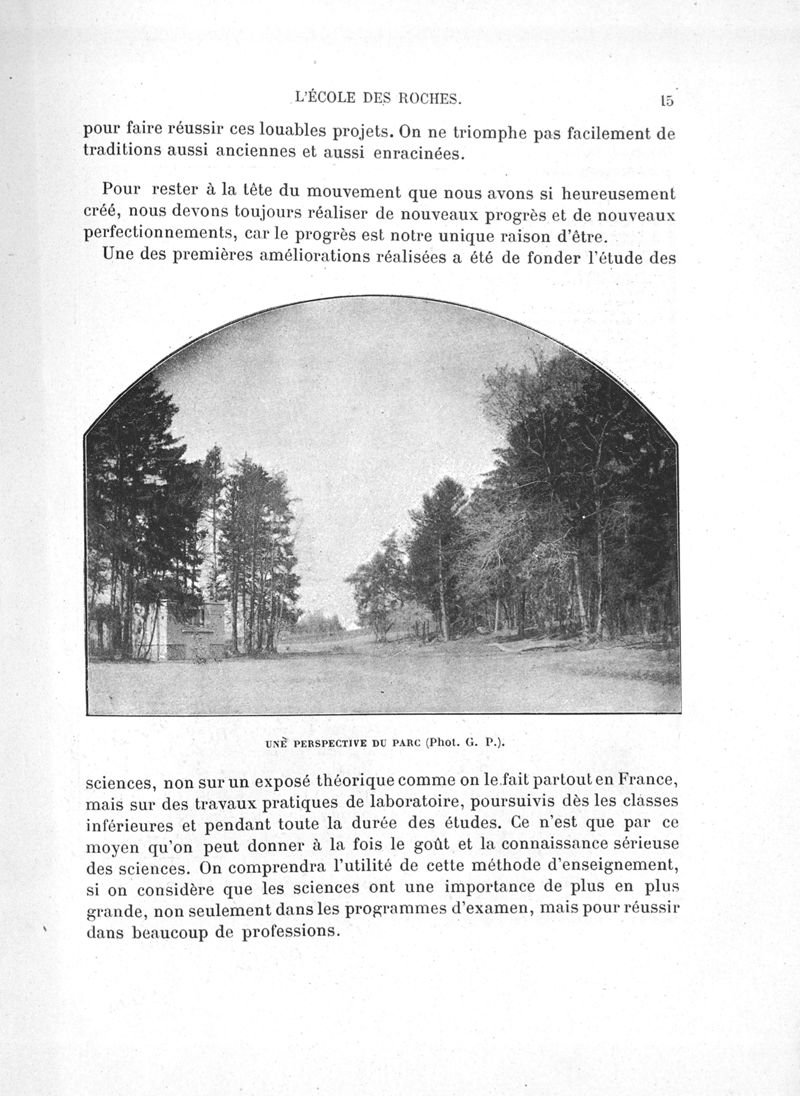 L'ÉCOLE DES ROCHES. 15

pour faire réussir ces louables projets. On ne triomphe pas facilement de traditions aussi anciennes et aussi enracinées.

Pour rester à la tête du mouvement que nous avons si heureusement créé, nous devons toujours réaliser de nouveaux progrès et de nouveaux perfectionnements, car le progrès est notre unique raison d'être.

Une des premières améliorations réalisées a été de fonder l'étude des

UNE PERSPECTIVE DU PARC (Phot. G. P.).

sciences, non sur un exposé théorique comme on le fait partout en France, mais sur des travaux pratiques de laboratoire, poursuivis dès les classes inférieures et pendant toute la durée des études. Ce n'est que par ce moyen qu'on peut donner à la fois le goût et la connaissance sérieuse des sciences. On comprendra l'utilité de cette méthode d'enseignement, si on considère que les sciences ont une importance de plus en plus grande, non seulement dans les programmes d'examen, mais pour réussir dans beaucoup de professions.